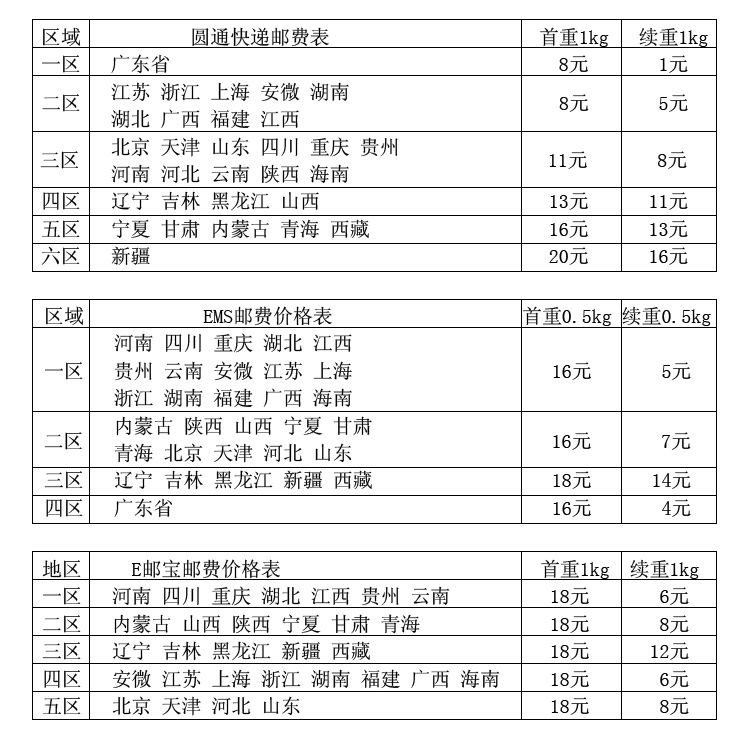 | 区域 | 圆通快递邮费表 | 首重1kg | 续重1kg |
|---|---|---|---|
| 一区 | 广东省 | 8元 | 1元 |
| 二区 | 江苏 浙江 上海 安微 湖南 湖北 广西 福建 江西 | 8元 | 5元 |
| 三区 | 北京 天津 山东 四川 重庆 贵州 河南 河北 云南 陕西 海南 | 11元 | 8元 |
| 四区 | 辽宁 吉林 黑龙江 山西 | 13元 | 11元 |
| 五区 | 宁夏 甘肃 内蒙古 青海 西藏 | 16元 | 13元 |
| 六区 | 新疆 | 20元 | 16元 |

| 区域 | EMS邮费价格表 | 首重0.5kg | 续重0.5kg |
|---|---|---|---|
| 一区 | 河南 四川 重庆 湖北 江西 贵州 云南 安微 江苏 上海 浙江 湖南 福建 广西 海南 | 16元 | 5元 |
| 二区 | 内蒙古 陕西 山西 宁夏 甘肃 青海 北京 天津 河北 山东 | 16元 | 7元 |
| 三区 | 辽宁 吉林 黑龙江 新疆 西藏 | 18元 | 14元 |
| 四区 | 广东省 | 16元 | 4元 |

| 地区 | E邮宝邮费价格表 | 首重1kg | 续重1kg |
|---|---|---|---|
| 一区 | 河南 四川 重庆 湖北 江西 贵州 云南 | 18元 | 6元 |
| 二区 | 内蒙古 山西 陕西 宁夏 甘肃 青海 | 18元 | 8元 |
| 三区 | 辽宁 吉林 黑龙江 新疆 西藏 | 18元 | 12元 |
| 四区 | 安微 江苏 上海 浙江 湖南 福建 广西 海南 | 18元 | 6元 |
| 五区 | 北京 天津 河北 山东 | 18元 | 8元 |